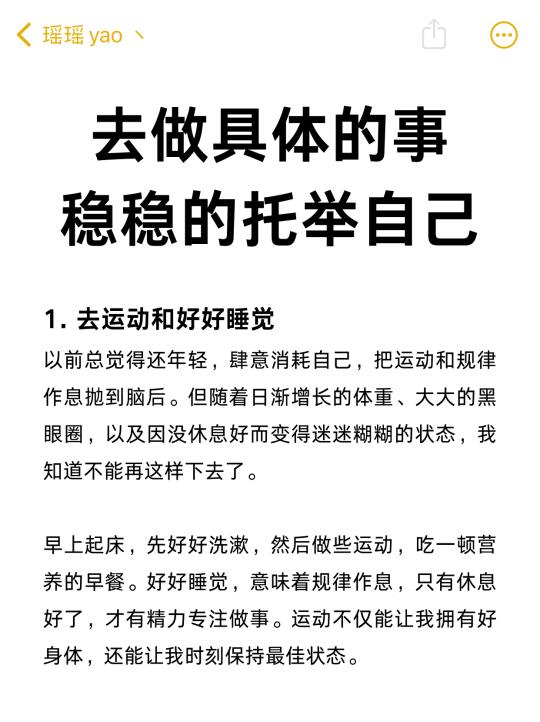 瑶瑶 yao 丶

去做具体的事
稳稳的托举自己

1. 去运动和好好睡觉

以前总觉得还年轻，肆意消耗自己，把运动和规律作息抛到脑后。但随着日渐增长的体重、大大的黑眼圈，以及因没休息好而变得迷迷糊糊的状态，我知道不能再这样下去了。

早上起床，先好好洗漱，然后做些运动，吃一顿营养的早餐。好好睡觉，意味着规律作息，只有休息好了，才有精力专注做事。运动不仅能让我拥有好身体，还能让我时刻保持最佳状态。